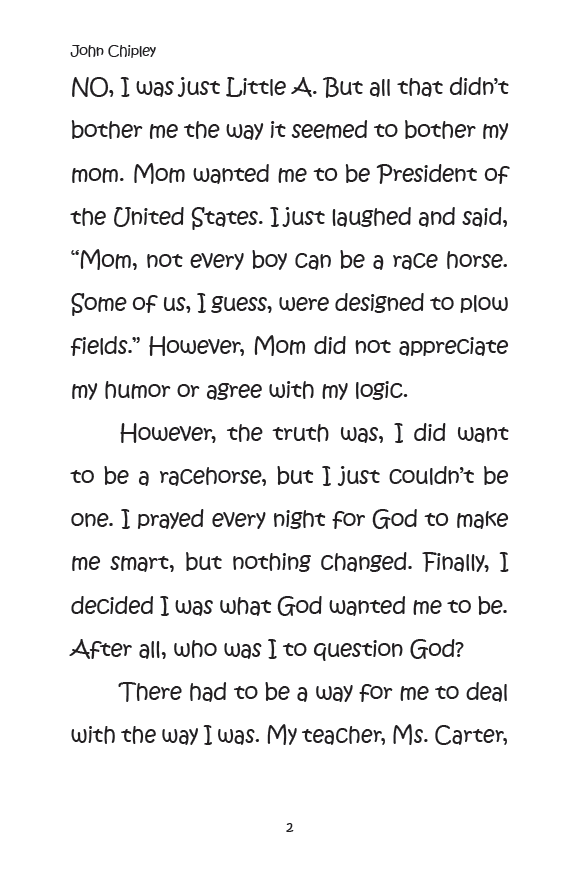 John Chipley

NO, I was just Little A. But all that didn't bother me the way it seemed to bother my mom. Mom wanted me to be President of the United States. I just laughed and said, "Mom, not every boy can be a race horse. Some of us, I guess, were designed to plow fields." However, Mom did not appreciate my humor or agree with my logic.

However, the truth was, I did want to be a racehorse, but I just couldn't be one. I prayed every night for God to make me smart, but nothing changed. Finally, I decided I was what God wanted me to be. After all, who was I to question God?

There had to be a way for me to deal with the way I was. My teacher, Ms. Carter,

2